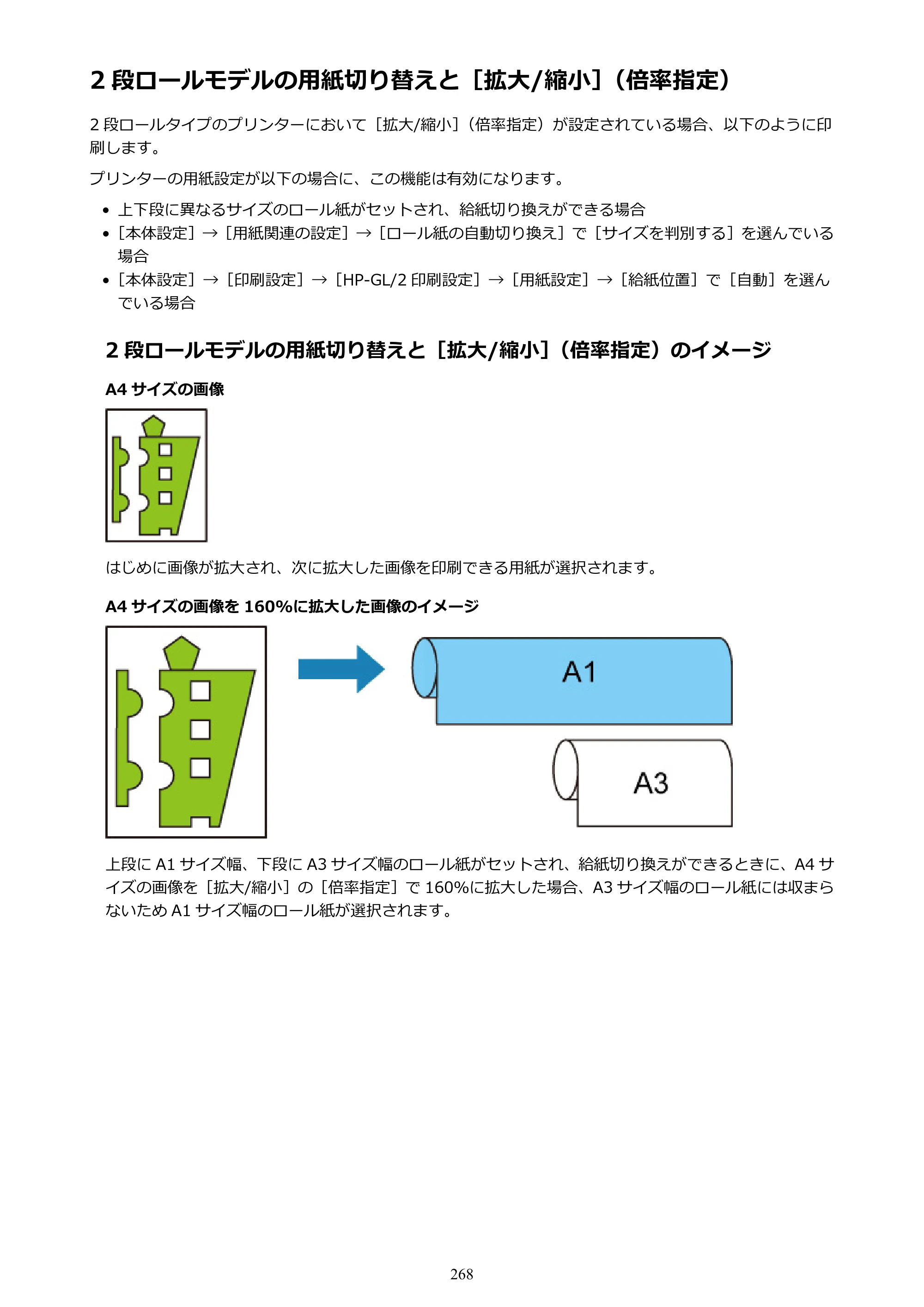 2段ロールモデルの用紙切り替えと［拡大/縮小］（倍率指定）

2段ロールタイプのプリンターにおいて［拡大/縮小］（倍率指定）が設定されている場合、以下のように印刷します。

プリンターの用紙設定が以下の場合に、この機能は有効になります。

• 上下段に異なるサイズのロール紙がセットされ、給紙切り換えができる場合
• ［本体設定］→［用紙関連の設定］→［ロール紙の自動切り換え］で［サイズを判別する］を選んでいる場合
• ［本体設定］→［印刷設定］→［HP-GL/2印刷設定］→［用紙設定］→［給紙位置］で［自動］を選んでいる場合

2段ロールモデルの用紙切り替えと［拡大/縮小］（倍率指定）のイメージ

A4サイズの画像

はじめに画像が拡大され、次に拡大した画像を印刷できる用紙が選択されます。

A4サイズの画像を160%に拡大した画像のイメージ

A1

A3

上段にA1サイズ幅、下段にA3サイズ幅のロール紙がセットされ、給紙切り換えができるときに、A4サイズの画像を［拡大/縮小］の［倍率指定］で160%に拡大した場合、A3サイズ幅のロール紙には収まらないためA1サイズ幅のロール紙が選択されます。

268